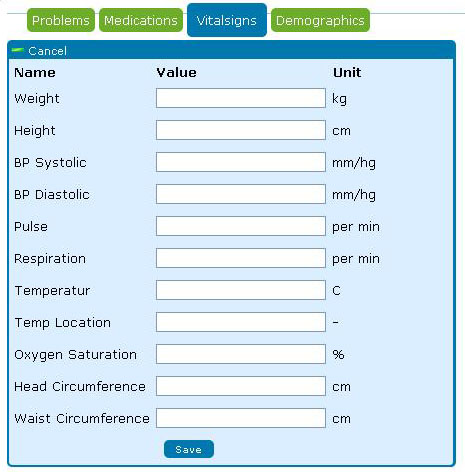 Problems Medications Vitalsigns Demographics

Cancel

| Name | Value | Unit |
|---|---|---|
| Weight | | kg |
| Height | | cm |
| BP Systolic | | mm/hg |
| BP Diastolic | | mm/hg |
| Pulse | | per min |
| Respiration | | per min |
| Temperatur | | C |
| Temp Location | | - |
| Oxygen Saturation | | % |
| Head Circumference | | cm |
| Waist Circumference | | cm |

Save